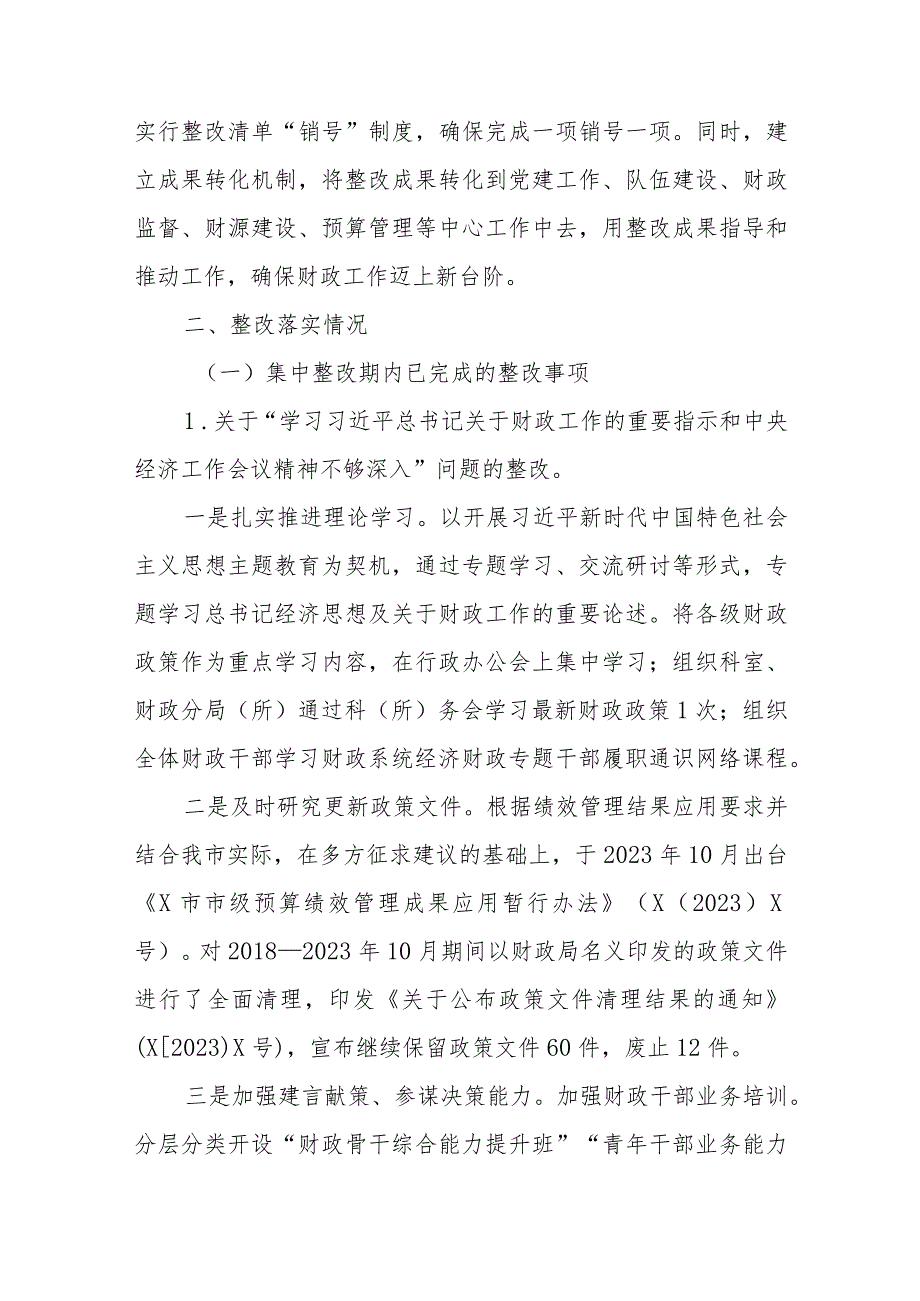 实行整改清单“销号”制度，确保完成一项销号一项。同时，建立成果转化机制，将整改成果转化到党建工作、队伍建设、财政监督、财源建设、预算管理等中心工作中去，用整改成果指导和推动工作，确保财政工作迈上新台阶。

二、整改落实情况

（一）集中整改期内已完成的整改事项

1．关于“学习习近平总书记关于财政工作的重要指示和中央经济工作会议精神不够深入”问题的整改。

一是扎实推进理论学习。以开展习近平新时代中国特色社会主义思想主题教育为契机，通过专题学习、交流研讨等形式，专题学习总书记经济思想及关于财政工作的重要论述。将各级财政政策作为重点学习内容，在行政办公会上集中学习；组织科室、财政分局（所）通过科（所）务会学习最新财政政策1次；组织全体财政干部学习财政系统经济财政专题干部履职通识网络课程。

二是及时研究更新政策文件。根据绩效管理结果应用要求并结合我市实际，在多方征求建议的基础上，于2023年10月出台《X市市级预算绩效管理成果应用暂行办法》（X（2023）X号）。对2018—2023年10月期间以财政局名义印发的政策文件进行了全面清理，印发《关于公布政策文件清理结果的通知》(X[2023)X号)，宣布继续保留政策文件60件，废止12件。

三是加强建言献策、参谋决策能力。加强财政干部业务培训。分层分类开设“财政骨干综合能力提升班”“青年干部业务能力